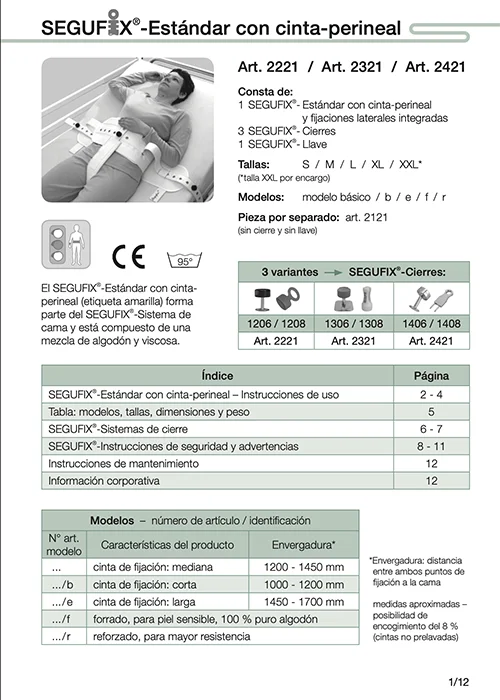 SEGUFIX®-Estándar con cinta-perineal

Art. 2221 / Art. 2321 / Art. 2421

Consta de:
1 SEGUFIX®- Estándar con cinta-perineal y fijaciones laterales integradas
3 SEGUFIX®- Cierres
1 SEGUFIX®- Llave

Tallas: S / M / L / XL / XXL*
(*talla XXL por encargo)

Modelos: modelo básico / b / e / f / r

Pieza por separado: art. 2121
(sin cierre y sin llave)

CE

95°

El SEGUFIX®-Estándar con cinta-perineal (etiqueta amarilla) forma parte del SEGUFIX®-Sistema de cama y está compuesto de una mezcla de algodón y viscosa.

| 3 variantes → SEGUFIX®-Cierres: | | |
|---|---|---|
| 1206 / 1208 | 1306 / 1308 | 1406 / 1408 |
| Art. 2221 | Art. 2321 | Art. 2421 |

| Índice | Página |
|---|---|
| SEGUFIX®-Estándar con cinta-perineal – Instrucciones de uso | 2 - 4 |
| Tabla: modelos, tallas, dimensiones y peso | 5 |
| SEGUFIX®-Sistemas de cierre | 6 - 7 |
| SEGUFIX®-Instrucciones de seguridad y advertencias | 8 - 11 |
| Instrucciones de mantenimiento | 12 |
| Información corporativa | 12 |

Modelos – número de artículo / identificación

| N° art. modelo | Características del producto | Envergadura* |
|---|---|---|
| ... | cinta de fijación: mediana | 1200 - 1450 mm |
| .../b | cinta de fijación: corta | 1000 - 1200 mm |
| .../e | cinta de fijación: larga | 1450 - 1700 mm |
| .../f | forrado, para piel sensible, 100 % puro algodón | |
| .../r | reforzado, para mayor resistencia | |

*Envergadura: distancia entre ambos puntos de fijación a la cama

medidas aproximadas – posibilidad de encogimiento del 8 % (cintas no prelavadas)

1/12